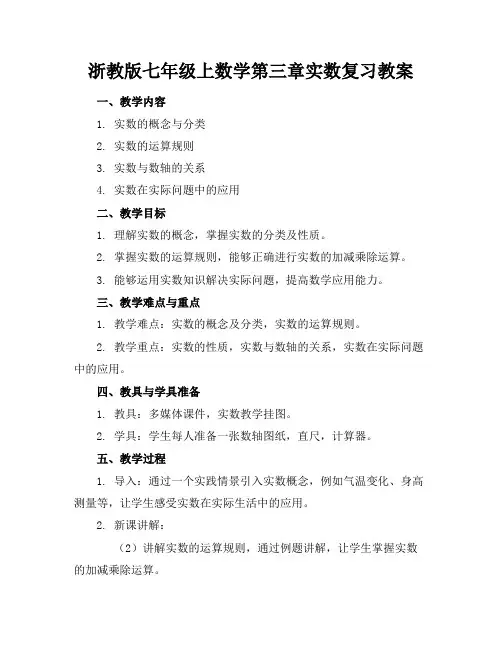 浙教版七年级上数学第三章实数复习教案

一、教学内容

1. 实数的概念与分类

2. 实数的运算规则

3. 实数与数轴的关系

4. 实数在实际问题中的应用

二、教学目标

1. 理解实数的概念，掌握实数的分类及性质。

2. 掌握实数的运算规则，能够正确进行实数的加减乘除运算。

3. 能够运用实数知识解决实际问题，提高数学应用能力。

三、教学难点与重点

1. 教学难点：实数的概念及分类，实数的运算规则。

2. 教学重点：实数的性质，实数与数轴的关系，实数在实际问题中的应用。

四、教具与学具准备

1. 教具：多媒体课件，实数教学挂图。

2. 学具：学生每人准备一张数轴图纸，直尺，计算器。

五、教学过程

1. 导入：通过一个实践情景引入实数概念，例如气温变化、身高测量等，让学生感受实数在实际生活中的应用。

2. 新课讲解：

（2）讲解实数的运算规则，通过例题讲解，让学生掌握实数的加减乘除运算。